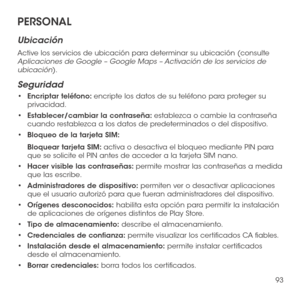 PERSONAL

Ubicación

Active los servicios de ubicación para determinar su ubicación (consulte Aplicaciones de Google – Google Maps – Activación de los servicios de ubicación).

Seguridad

• Encriptar teléfono: encripte los datos de su teléfono para proteger su privacidad.

• Establecer/cambiar la contraseña: establezca o cambie la contraseña cuando restablezca a los datos de predeterminados o del dispositivo.

• Bloqueo de la tarjeta SIM:

Bloquear tarjeta SIM: activa o desactiva el bloqueo mediante PIN para que se solicite el PIN antes de acceder a la tarjeta SIM nano.

• Hacer visible las contraseñas: permite mostrar las contraseñas a medida que las escribe.

• Administradores de dispositivo: permiten ver o desactivar aplicaciones que el usuario autorizó para que fueran administradores del dispositivo.

• Orígenes desconocidos: habilita esta opción para permitir la instalación de aplicaciones de orígenes distintos de Play Store.

• Tipo de almacenamiento: describe el almacenamiento.

• Credenciales de confianza: permite visualizar los certificados CA fiables.

• Instalación desde el almacenamiento: permite instalar certificados desde el almacenamiento.

• Borrar credenciales: borra todos los certificados.

93